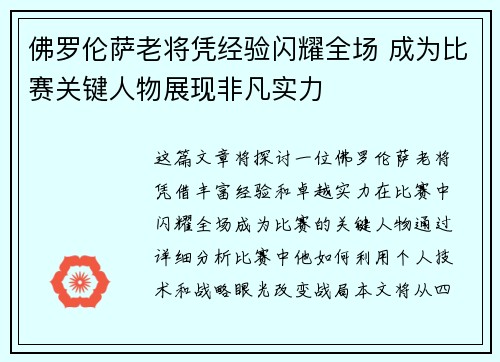 佛罗伦萨老将凭经验闪耀全场 成为比赛关键人物展现非凡实力

这篇文章将探讨一位佛罗伦萨老将凭借丰富经验和卓越实力在比赛中闪耀全场成为比赛的关键人物通过详细分析比赛中他如何利用个人技术和战略眼光改变战局本文将从四